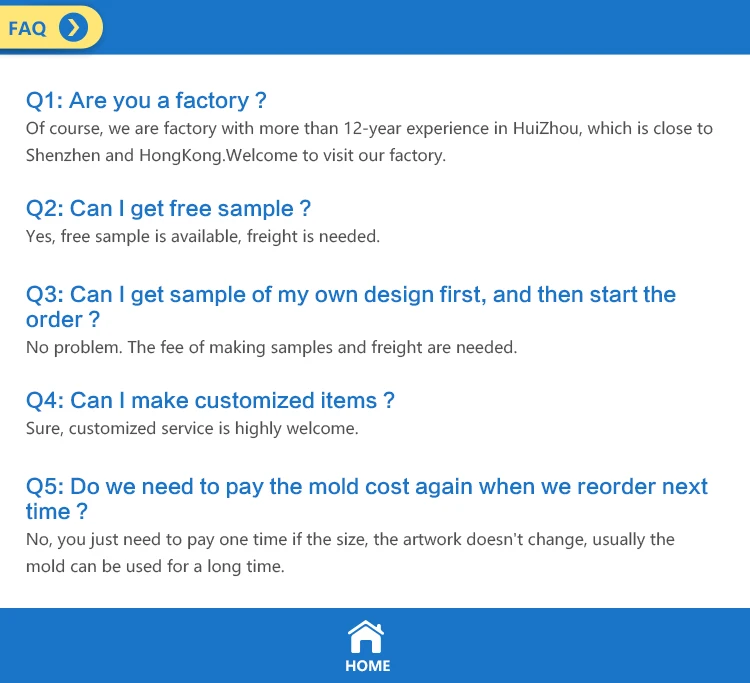 FAQ

Q1: Are you a factory ?
Of course, we are factory with more than 12-year experience in HuiZhou, which is close to Shenzhen and HongKong.Welcome to visit our factory.

Q2: Can I get free sample ?
Yes, free sample is available, freight is needed.

Q3: Can I get sample of my own design first, and then start the order ?
No problem. The fee of making samples and freight are needed.

Q4: Can I make customized items ?
Sure, customized service is highly welcome.

Q5: Do we need to pay the mold cost again when we reorder next time ?
No, you just need to pay one time if the size, the artwork doesn't change, usually the mold can be used for a long time.

HOME